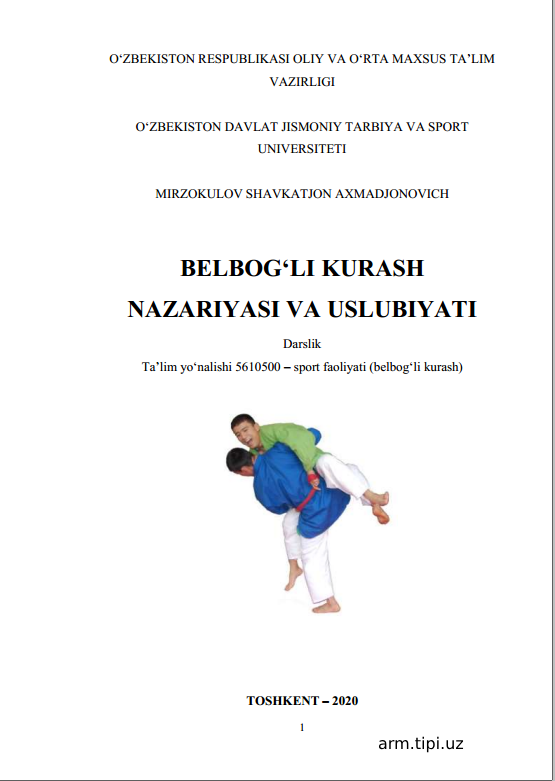 O‘ZBEKISTON RESPUBLIKASI OLIY VA O‘RTA MAXSUS TA’LIM VAZIRLIGI

O‘ZBEKISTON DAVLAT JISMONIY TARBIYA VA SPORT UNIVERSITETI

MIRZOKULOV SHAVKATJON AXMADJONOVICH

BELBOG‘LI KURASH

NAZARIYASI VA USLUBIYATI

Darslik

Ta’lim yo‘nalishi 5610500 – sport faoliyati (belbog‘li kurash)

TOSHKENT – 2020

1

arm.tipi.uz